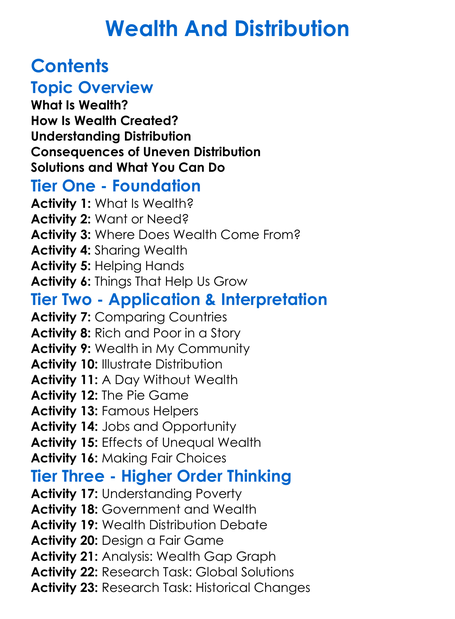 Wealth And Distribution

Contents

Topic Overview

What Is Wealth?
How Is Wealth Created?
Understanding Distribution
Consequences of Uneven Distribution
Solutions and What You Can Do

Tier One - Foundation

Activity 1: What Is Wealth?
Activity 2: Want or Need?
Activity 3: Where Does Wealth Come From?
Activity 4: Sharing Wealth
Activity 5: Helping Hands
Activity 6: Things That Help Us Grow

Tier Two - Application & Interpretation

Activity 7: Comparing Countries
Activity 8: Rich and Poor in a Story
Activity 9: Wealth in My Community
Activity 10: Illustrate Distribution
Activity 11: A Day Without Wealth
Activity 12: The Pie Game
Activity 13: Famous Helpers
Activity 14: Jobs and Opportunity
Activity 15: Effects of Unequal Wealth
Activity 16: Making Fair Choices

Tier Three - Higher Order Thinking

Activity 17: Understanding Poverty
Activity 18: Government and Wealth
Activity 19: Wealth Distribution Debate
Activity 20: Design a Fair Game
Activity 21: Analysis: Wealth Gap Graph
Activity 22: Research Task: Global Solutions
Activity 23: Research Task: Historical Changes